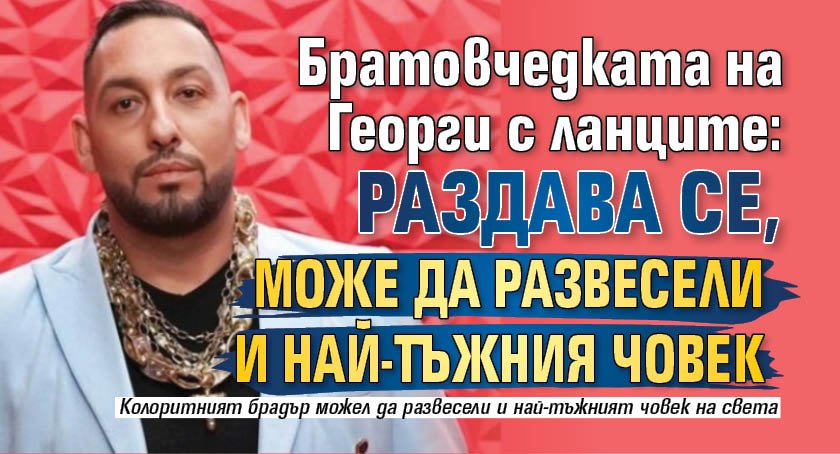 Братовчедката на Георги с ланците:
РАЗДАВА СЕ,
МОЖЕ ДА РАЗВЕСЕЛИ И НАЙ-ТЪЖНИЯ ЧОВЕК

Колоритният брадър можел да развесели и най-тъжният човек на света